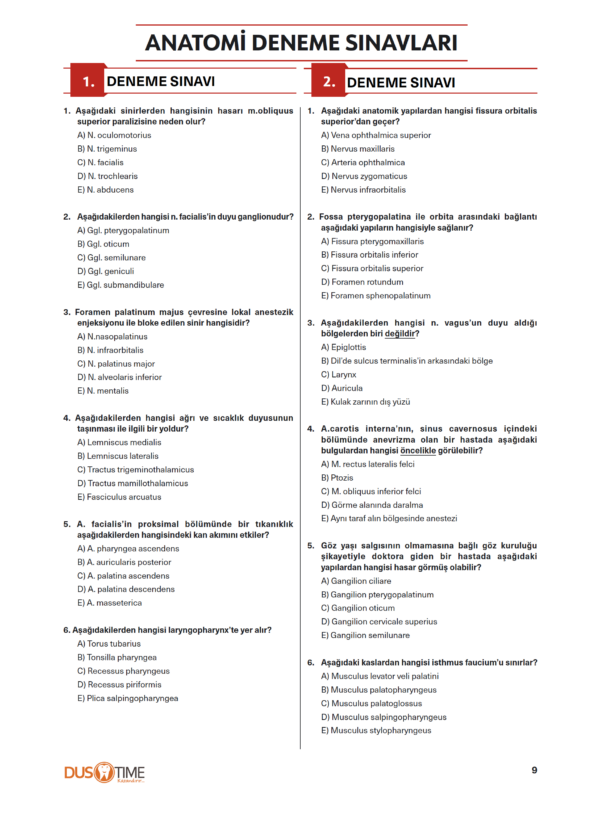 ANATOMİ DENEME SINAVLARI

1. DENEME SINAVI

1. Aşağıdaki sinirlerden hangisinin hasarı m.obliquus superior paralizisine neden olur?
A) N. oculomotorius
B) N. trigeminus
C) N. facialis
D) N. trochlearis
E) N. abducens

2. Aşağıdakilerden hangisi n. facialis'in duyu ganglionudur?
A) Ggl. pterygopalatinum
B) Ggl. oticum
C) Ggl. semilunare
D) Ggl. geniculi
E) Ggl. submandibulare

3. Foramen palatinum majus çevresine lokal anestezik enjeksiyonu ile bloke edilen sinir hangisidir?
A) N.nasopalatinus
B) N. infraorbitalis
C) N. palatinus major
D) N. alveolaris inferior
E) N. mentalis

4. Aşağıdakilerden hangisi ağrı ve sıcaklık duyusunun taşınması ile ilgili bir yoldur?
A) Lemniscus medialis
B) Lemniscus lateralis
C) Tractus trigeminothalamicus
D) Tractus mamillothalamicus
E) Fasciculus arcuatus

5. A. facialis'in proksimal bölümünde bir tıkanıklık aşağıdakilerden hangisindeki kan akımını etkiler?
A) A. pharyngea ascendens
B) A. auricularis posterior
C) A. palatina ascendens
D) A. palatina descendens
E) A. masseterica

6. Aşağıdakilerden hangisi laryngopharynx'te yer alır?
A) Torus tubarius
B) Tonsilla pharyngea
C) Recessus pharyngeus
D) Recessus piriformis
E) Plica salpingopharyngea

2. DENEME SINAVI

1. Aşağıdaki anatomik yapılardan hangisi fissura orbitalis superior'dan geçer?
A) Vena ophthalmica superior
B) Nervus maxillaris
C) Arteria ophthalmica
D) Nervus zygomaticus
E) Nervus infraorbitalis

2. Fossa pterygopalatina ile orbita arasındaki bağlantı aşağıdaki yapıların hangisiyle sağlanır?
A) Fissura pterygomaxillaris
B) Fissura orbitalis inferior
C) Fissura orbitalis superior
D) Foramen rotundum
E) Foramen sphenopalatinum

3. Aşağıdakilerden hangisi n. vagus'un duyu aldığı bölgelerden biri değildir?
A) Epiglottis
B) Dil'de sulcus terminalis'in arkasındaki bölge
C) Larynx
D) Auricula
E) Kulak zarının dış yüzü

4. A.carotis interna'nın, sinus cavernosus içindeki bölümünde anevrizma olan bir hastada aşağıdaki bulgulardan hangisi öncelikle görülebilir?
A) M. rectus lateralis felci
B) Ptozis
C) M. obliquus inferior felci
D) Görme alanında daralma
E) Aynı taraf alın bölgesinde anestezi

5. Göz yaşı salgısının olmamasına bağlı göz kuruluğu şikayetiyle doktora giden bir hastada aşağıdaki yapılardan hangisi hasar görmüş olabilir?
A) Gangilion ciliare
B) Gangilion pterygopalatinum
C) Gangilion oticum
D) Gangilion cervicale superius
E) Gangilion semilunare

6. Aşağıdaki kaslardan hangisi isthmus faucium'u sınırlar?
A) Musculus levator veli palatini
B) Musculus palatopharyngeus
C) Musculus palatoglossus
D) Musculus salpingopharyngeus
E) Musculus stylopharyngeus

DUS TIME

9